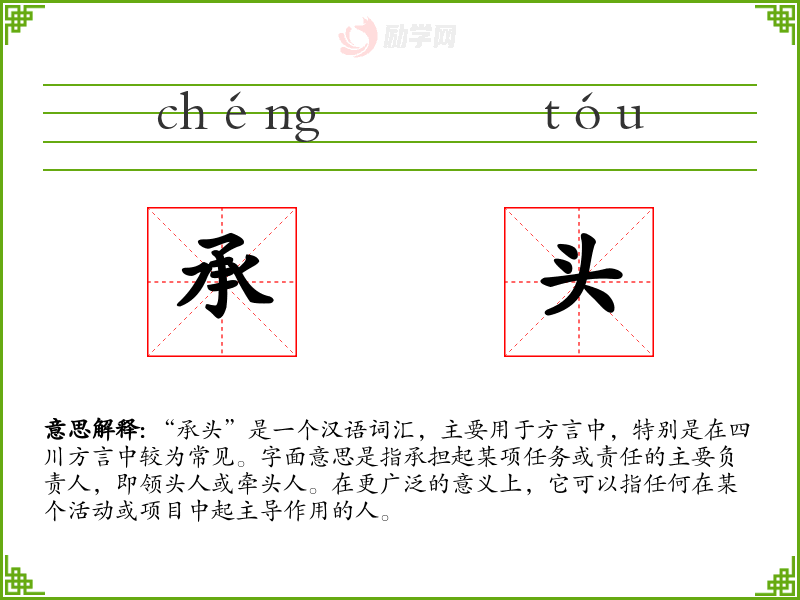 chéng tóu

承

头

意思解释:“承头”是一个汉语词汇，主要用于方言中，特别是在四川方言中较为常见。字面意思是指承担起某项任务或责任的主要负责人，即领头人或牵头人。在更广泛的意义上，它可以指任何在某个活动或项目中起主导作用的人。

励学网